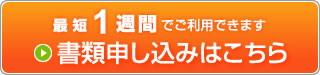 最短1週間でご利用できます
書類申し込みはこちら